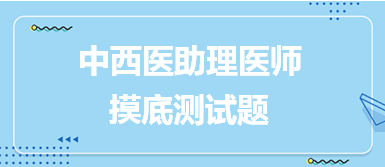 中西医助理医师
摸底测试题